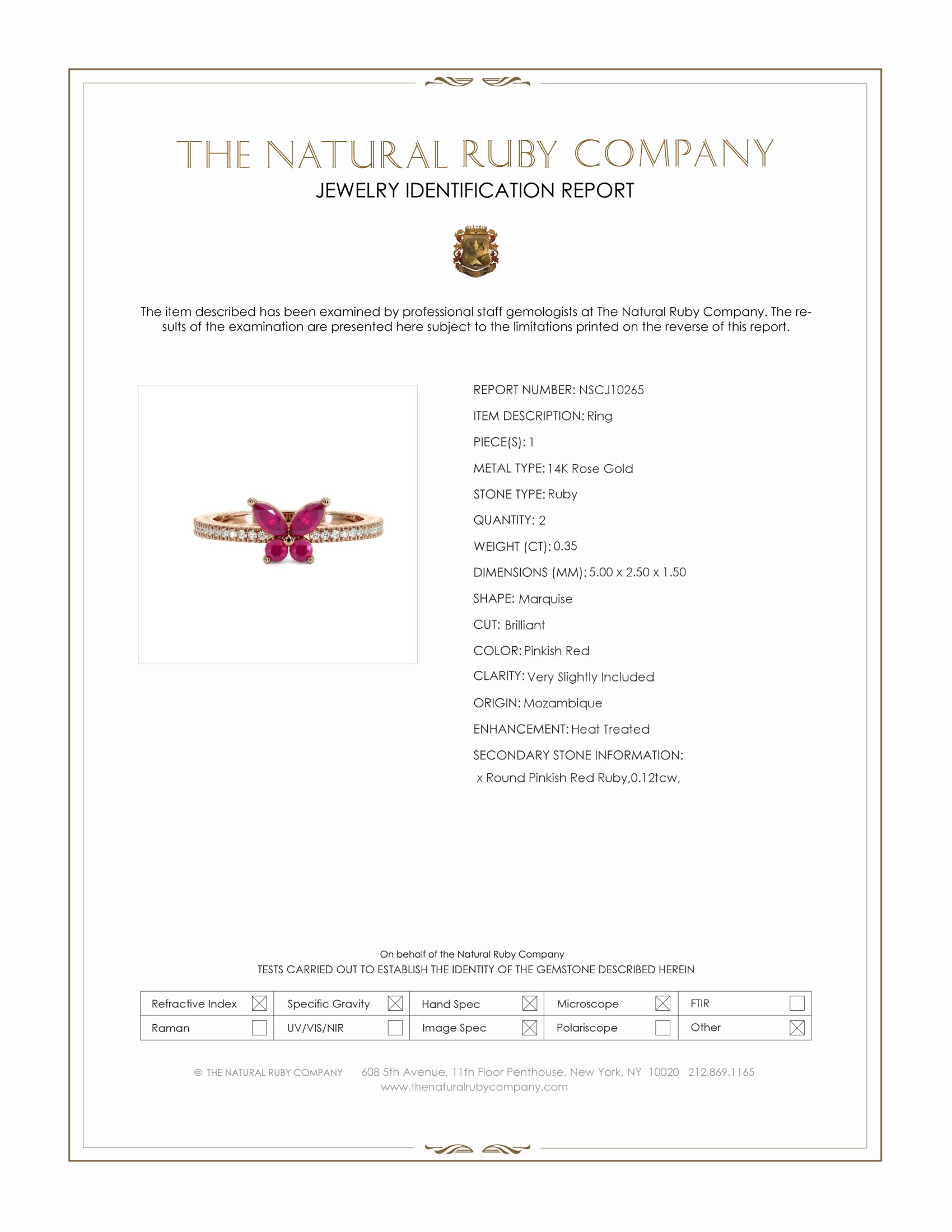 THE NATURAL RUBY COMPANY
JEWELRY IDENTIFICATION REPORT

The item described has been examined by professional staff gemologists at The Natural Ruby Company. The results of the examination are presented here subject to the limitations printed on the reverse of this report.

REPORT NUMBER: NSCJ10265
ITEM DESCRIPTION: Ring
PIECE(S): 1
METAL TYPE: 14K Rose Gold
STONE TYPE: Ruby
QUANTITY: 2
WEIGHT (CT): 0.35
DIMENSIONS (MM): 5.00 x 2.50 x 1.50
SHAPE: Marquise
CUT: Brilliant
COLOR: Pinkish Red
CLARITY: Very Slightly Included
ORIGIN: Mozambique
ENHANCEMENT: Heat Treated
SECONDARY STONE INFORMATION:
x Round Pinkish Red Ruby,0.12tcw,

On behalf of the Natural Ruby Company
TESTS CARRIED OUT TO ESTABLISH THE IDENTITY OF THE GEMSTONE DESCRIBED HEREIN

| Refractive Index ☒ | Specific Gravity ☒ | Hand Spec ☒ | Microscope ☒ | FTIR ☐ |
|---|---|---|---|---|
| Raman ☐ | UV/VIS/NIR ☐ | Image Spec ☒ | Polariscope ☐ | Other ☒ |

© THE NATURAL RUBY COMPANY 608 5th Avenue, 11th Floor Penthouse, New York, NY 10020 212.869.1165
www.thenaturalrubycompany.com